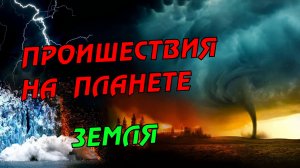 ПРОИШЕСТВИЯ НА ПЛАНЕТЕ
ЗЕМЛЯ